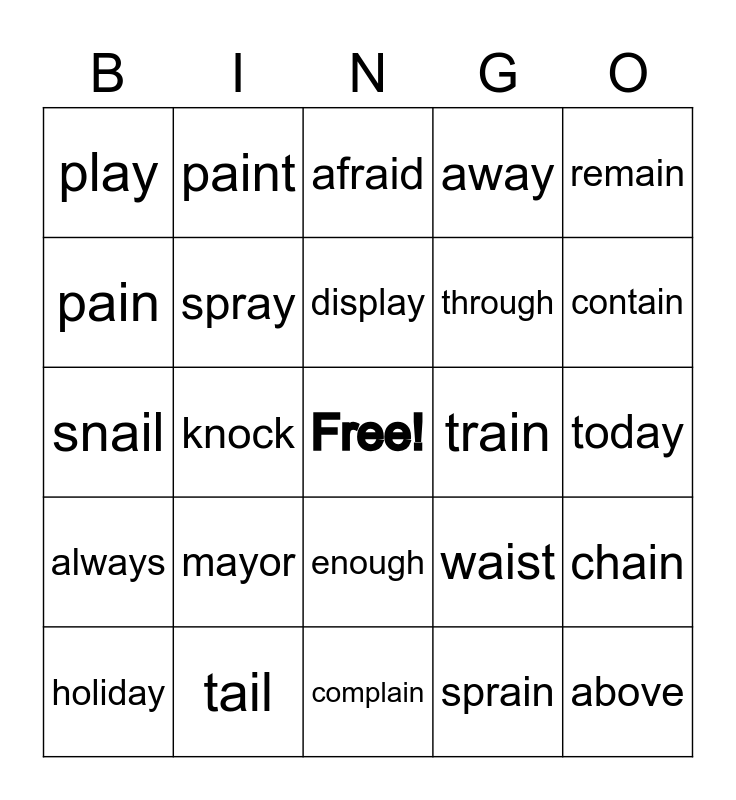 | B | I | N | G | O |
|---|---|---|---|---|
| play | paint | afraid | away | remain |
| pain | spray | display | through | contain |
| snail | knock | Free! | train | today |
| always | mayor | enough | waist | chain |
| holiday | tail | complain | sprain | above |